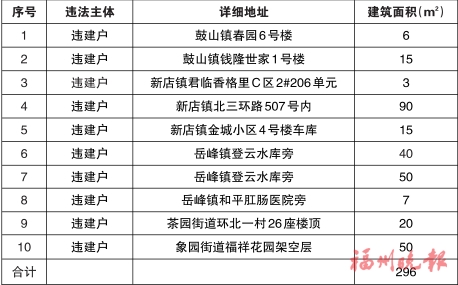 | 序号 | 违法主体 | 详细地址 | 建筑面积($m^2$) |
|---|---|---|---|
| 1 | 违建户 | 鼓山镇春园6号楼 | 6 |
| 2 | 违建户 | 鼓山镇钱隆世家1号楼 | 15 |
| 3 | 违建户 | 新店镇君临香格里C区2#206单元 | 3 |
| 4 | 违建户 | 新店镇北三环路507号内 | 90 |
| 5 | 违建户 | 新店镇金城小区4号楼车库 | 15 |
| 6 | 违建户 | 岳峰镇登云水库旁 | 40 |
| 7 | 违建户 | 岳峰镇登云水库旁 | 50 |
| 8 | 违建户 | 岳峰镇和平肛肠医院旁 | 7 |
| 9 | 违建户 | 茶园街道环北一村26座楼顶 | 20 |
| 10 | 违建户 | 象园街道福祥花园架空层 | 50 |
| 合计 | | | 296 |

福州晚报